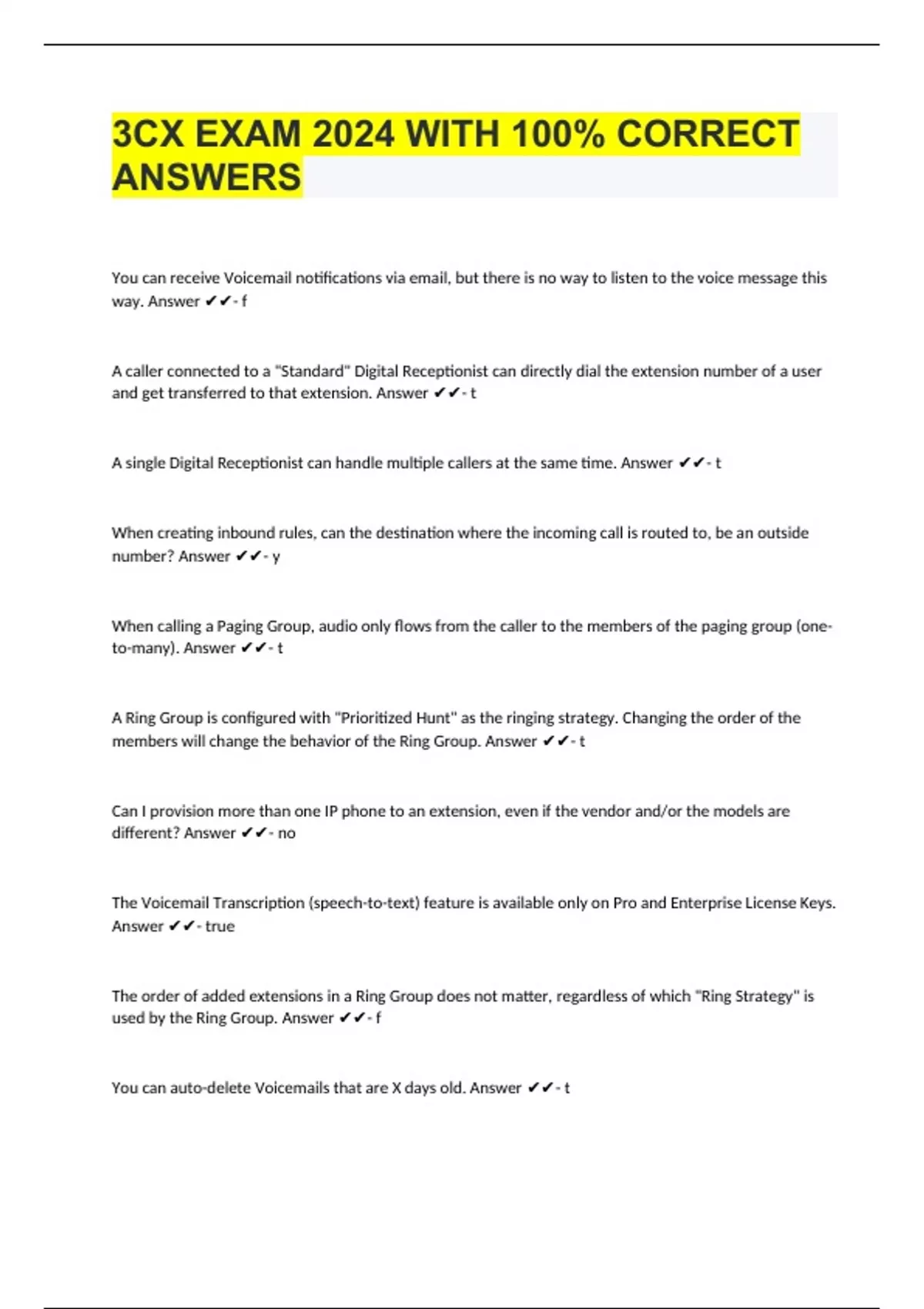 3CX EXAM 2024 WITH 100% CORRECT ANSWERS

You can receive Voicemail notifications via email, but there is no way to listen to the voice message this way. Answer ✔✔- f

A caller connected to a "Standard" Digital Receptionist can directly dial the extension number of a user and get transferred to that extension. Answer ✔✔- t

A single Digital Receptionist can handle multiple callers at the same time. Answer ✔✔- t

When creating inbound rules, can the destination where the incoming call is routed to, be an outside number? Answer ✔✔- y

When calling a Paging Group, audio only flows from the caller to the members of the paging group (one-to-many). Answer ✔✔- t

A Ring Group is configured with "Prioritized Hunt" as the ringing strategy. Changing the order of the members will change the behavior of the Ring Group. Answer ✔✔- t

Can I provision more than one IP phone to an extension, even if the vendor and/or the models are different? Answer ✔✔- no

The Voicemail Transcription (speech-to-text) feature is available only on Pro and Enterprise License Keys. Answer ✔✔- true

The order of added extensions in a Ring Group does not matter, regardless of which "Ring Strategy" is used by the Ring Group. Answer ✔✔- f

You can auto-delete Voicemails that are X days old. Answer ✔✔- t